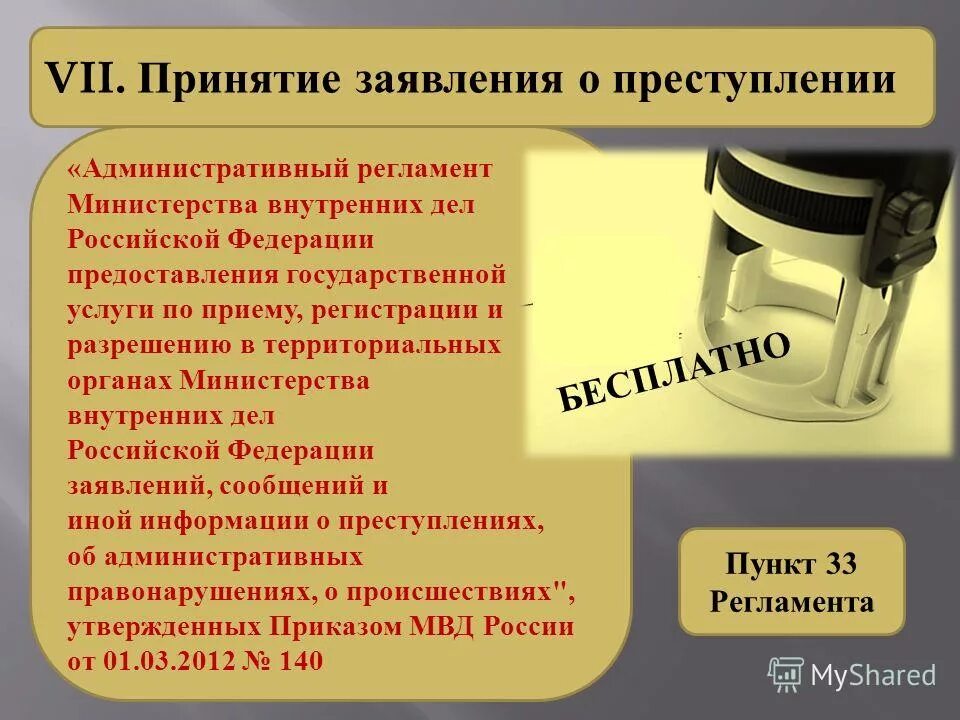 VII. Принятие заявления о преступлении

«Административный регламент Министерства внутренних дел Российской Федерации предоставления государственной услуги по приему, регистрации и разрешению в территориальных органах Министерства внутренних дел Российской Федерации заявлений, сообщений и иной информации о преступлениях, об административных правонарушениях, о происшествиях", утвержденных Приказом МВД России от 01.03.2012 № 140

БЕСПЛАТНО

Пункт 33 Регламента

MyShared